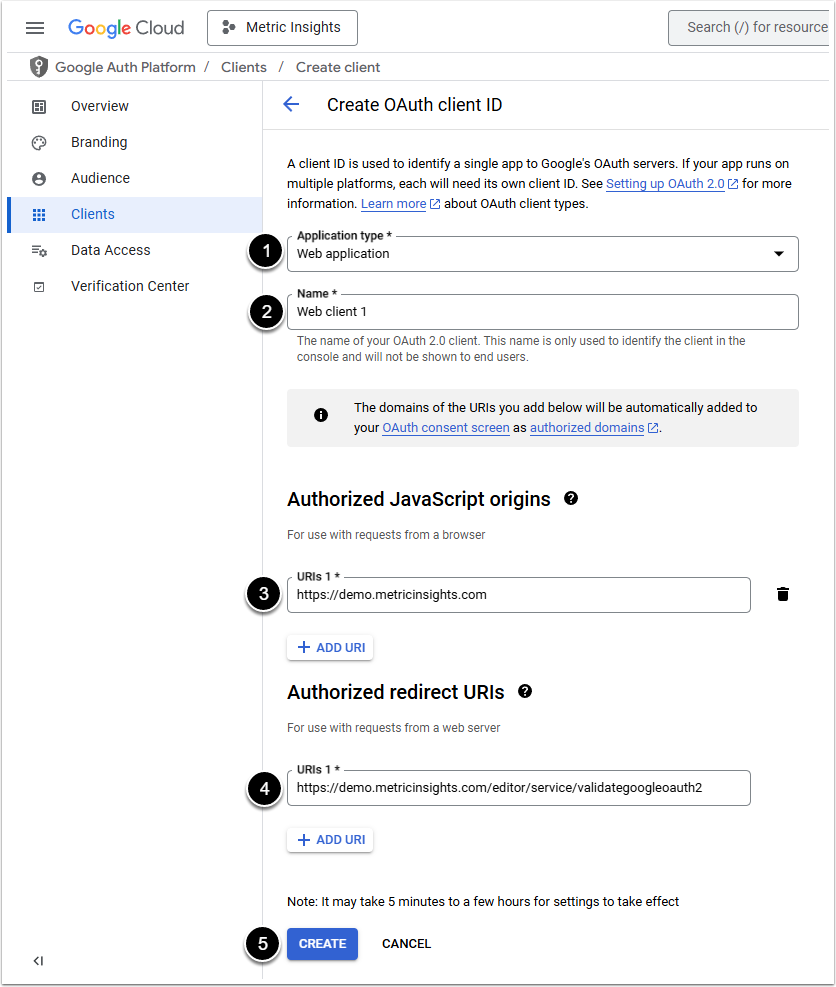 Google Cloud Metric Insights Search (/) for resource

Google Auth Platform / Clients / Create client

Overview
Branding
Audience
Clients
Data Access
Verification Center

Create OAuth client ID

A client ID is used to identify a single app to Google's OAuth servers. If your app runs on multiple platforms, each will need its own client ID. See Setting up OAuth 2.0 for more information. Learn more about OAuth client types.

1
Application type *
Web application

2
Name *
Web client 1

The name of your OAuth 2.0 client. This name is only used to identify the client in the console and will not be shown to end users.

The domains of the URIs you add below will be automatically added to your OAuth consent screen as authorized domains.

Authorized JavaScript origins

For use with requests from a browser

3
URIs 1 *
https://demo.metricinsights.com

+ ADD URI

Authorized redirect URIs

For use with requests from a web server

4
URIs 1 *
https://demo.metricinsights.com/editor/service/validategoogleoauth2

+ ADD URI

Note: It may take 5 minutes to a few hours for settings to take effect

5
CREATE CANCEL

<|